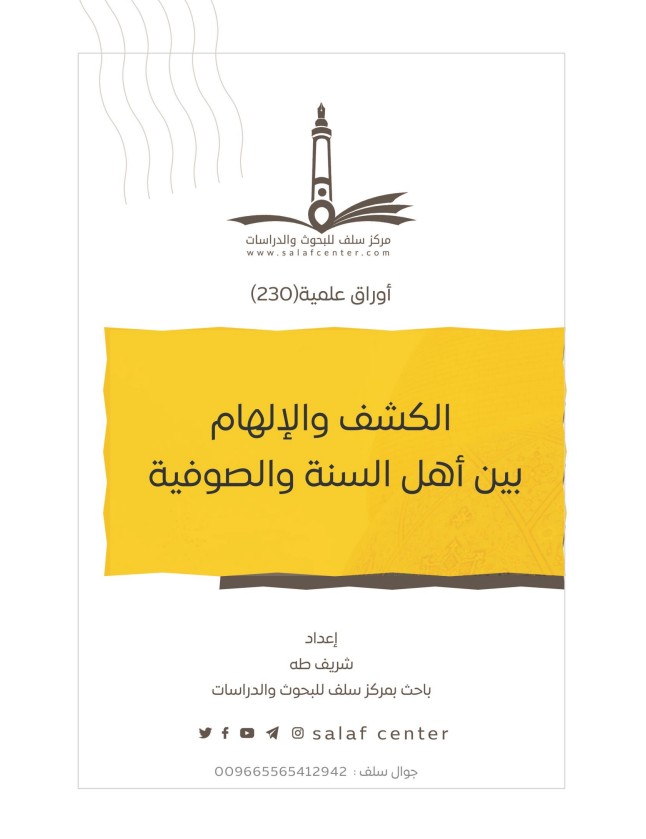 مركز سلف للبحوث والدراسات
www.salafcenter.com

أوراق علمية(230)

الكشف والإلهام
بين أهل السنة والصوفية

إعداد
شريف طه
باحث بمركز سلف للبحوث والدراسات

salaf center

جوال سلف : 009665565412942